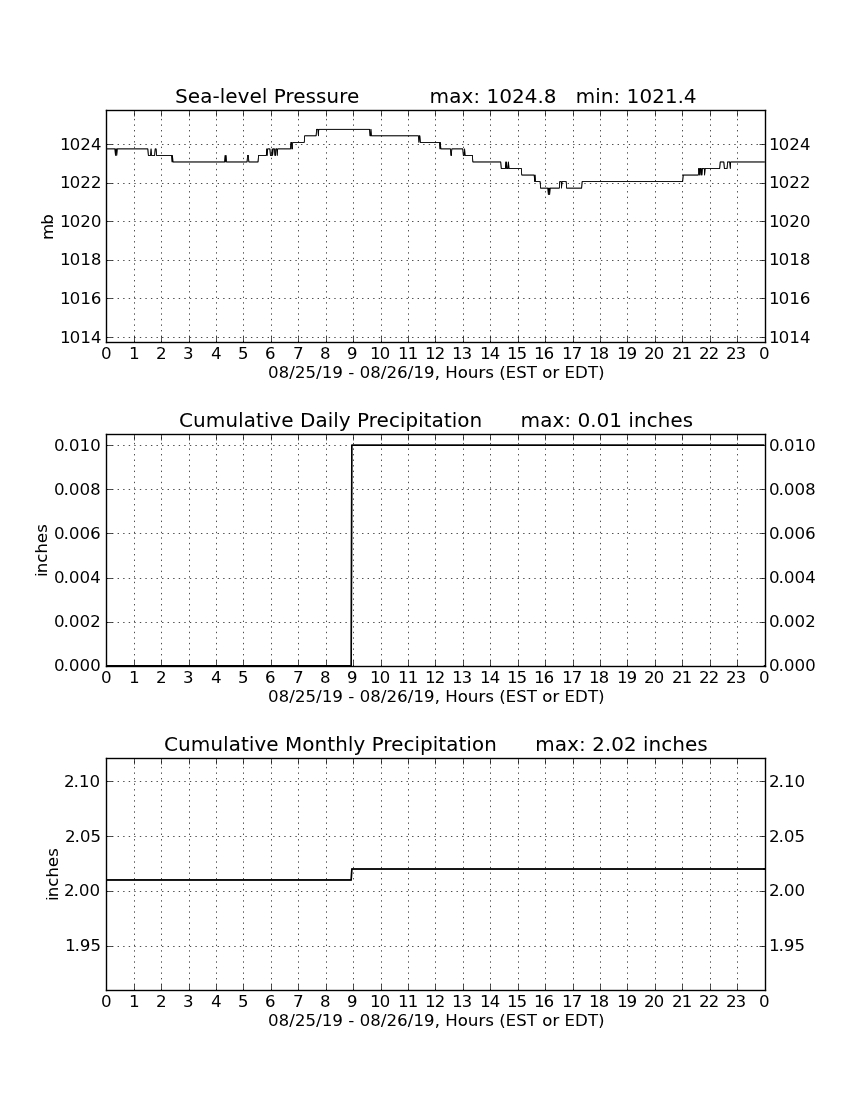 Sea-level Pressure max: 1024.8 min: 1021.4

mb

1024
1022
1020
1018
1016
1014

1024
1022
1020
1018
1016
1014

0 1 2 3 4 5 6 7 8 9 10 11 12 13 14 15 16 17 18 19 20 21 22 23 0
08/25/19 - 08/26/19, Hours (EST or EDT)

Cumulative Daily Precipitation max: 0.01 inches

inches

0.010
0.008
0.006
0.004
0.002
0.000

0.010
0.008
0.006
0.004
0.002
0.000

0 1 2 3 4 5 6 7 8 9 10 11 12 13 14 15 16 17 18 19 20 21 22 23 0
08/25/19 - 08/26/19, Hours (EST or EDT)

Cumulative Monthly Precipitation max: 2.02 inches

inches

2.10
2.05
2.00
1.95

2.10
2.05
2.00
1.95

0 1 2 3 4 5 6 7 8 9 10 11 12 13 14 15 16 17 18 19 20 21 22 23 0
08/25/19 - 08/26/19, Hours (EST or EDT)